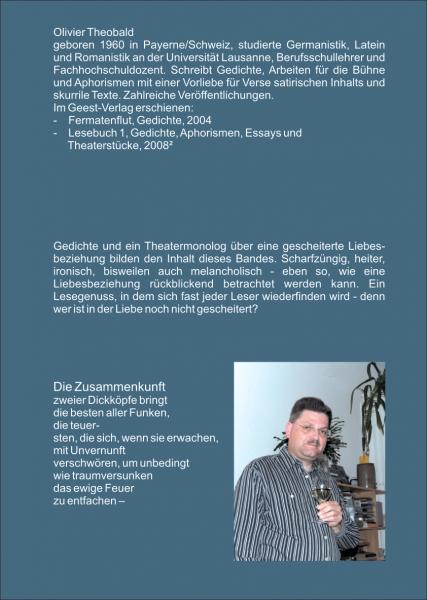 Olivier Theobald
geboren 1960 in Payerne/Schweiz, studierte Germanistik, Latein und Romanistik an der Universität Lausanne, Berufsschullehrer und Fachhochschuldozent. Schreibt Gedichte, Arbeiten für die Bühne und Aphorismen mit einer Vorliebe für Verse satirischen Inhalts und skurrile Texte. Zahlreiche Veröffentlichungen.
Im Geest-Verlag erschienen:
- Fermatenflut, Gedichte, 2004
- Lesebuch 1, Gedichte, Aphorismen, Essays und Theaterstücke, 2008²

Gedichte und ein Theatermonolog über eine gescheiterte Liebesbeziehung bilden den Inhalt dieses Bandes. Scharfzüngig, heiter, ironisch, bisweilen auch melancholisch - eben so, wie eine Liebesbeziehung rückblickend betrachtet werden kann. Ein Lesegenuss, in dem sich fast jeder Leser wiederfinden wird - denn wer ist in der Liebe noch nicht gescheitert?

Die Zusammenkunft
zweier Dickköpfe bringt
die besten aller Funken,
die teuer-
sten, die sich, wenn sie erwachen,
mit Unvernunft
verschwören, um unbedingt
wie traumversunken
das ewige Feuer
zu entfachen –